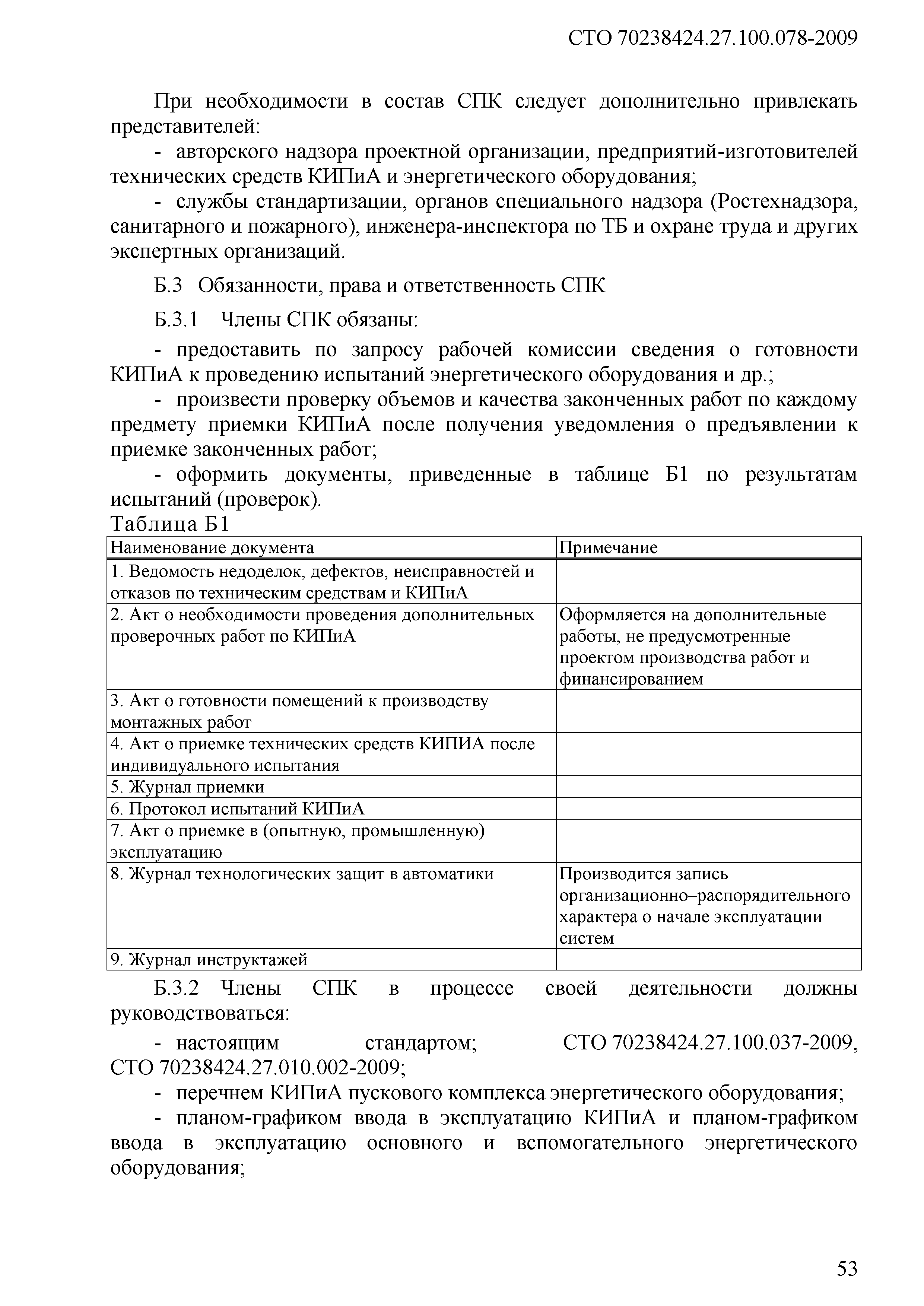 СТО 70238424.27.100.078-2009

При необходимости в состав СПК следует дополнительно привлекать представителей:

- авторского надзора проектной организации, предприятий-изготовителей технических средств КИПиА и энергетического оборудования;

- службы стандартизации, органов специального надзора (Ростехнадзора, санитарного и пожарного), инженера-инспектора по ТБ и охране труда и других экспертных организаций.

Б.3 Обязанности, права и ответственность СПК

Б.3.1 Члены СПК обязаны:

- предоставить по запросу рабочей комиссии сведения о готовности КИПиА к проведению испытаний энергетического оборудования и др.;

- произвести проверку объемов и качества законченных работ по каждому предмету приемки КИПиА после получения уведомления о предъявлении к приемке законченных работ;

- оформить документы, приведенные в таблице Б1 по результатам испытаний (проверок).

Таблица Б1

| Наименование документа | Примечание |
|---|---|
| 1. Ведомость недоделок, дефектов, неисправностей и отказов по техническим средствам и КИПиА | |
| 2. Акт о необходимости проведения дополнительных проверочных работ по КИПиА | Оформляется на дополнительные работы, не предусмотренные проектом производства работ и финансированием |
| 3. Акт о готовности помещений к производству монтажных работ | |
| 4. Акт о приемке технических средств КИПИА после индивидуального испытания | |
| 5. Журнал приемки | |
| 6. Протокол испытаний КИПиА | |
| 7. Акт о приемке в (опытную, промышленную) эксплуатацию | |
| 8. Журнал технологических защит в автоматики | Производится запись организационно–распорядительного характера о начале эксплуатации систем |
| 9. Журнал инструктажей | |

Б.3.2 Члены СПК в процессе своей деятельности должны руководствоваться:

- настоящим стандартом; СТО 70238424.27.100.037-2009, СТО 70238424.27.010.002-2009;

- перечнем КИПиА пускового комплекса энергетического оборудования;

- планом-графиком ввода в эксплуатацию КИПиА и планом-графиком ввода в эксплуатацию основного и вспомогательного энергетического оборудования;

53